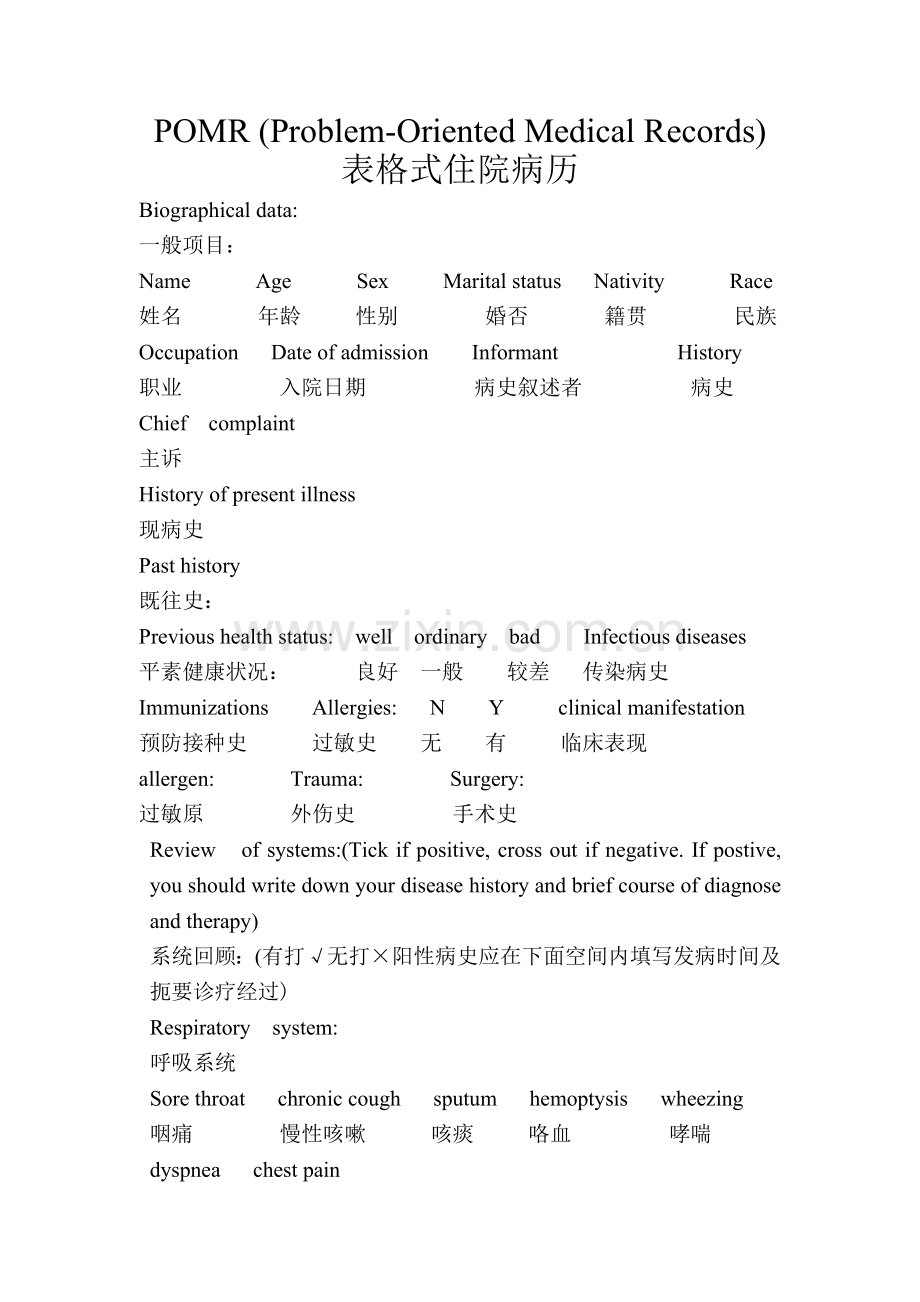 POMR (Problem-Oriented Medical Records)
表格式住院病历

Biographical data:
一般项目：

Name Age Sex Marital status Nativity Race
姓名 年龄 性别 婚否 籍贯 民族

Occupation Date of admission Informant History
职业 入院日期 病史叙述者 病史

Chief complaint
主诉

History of present illness
现病史

Past history
既往史：

Previous health status: well ordinary bad Infectious diseases
平素健康状况： 良好 一般 较差 传染病史

Immunizations Allergies: N Y clinical manifestation
预防接种史 过敏史 无 有 临床表现

allergen: Trauma: Surgery:
过敏原 外伤史 手术史

Review of systems:(Tick if positive, cross out if negative. If postive, you should write down your disease history and brief course of diagnose and therapy)
系统回顾：(有打√无打×阳性病史应在下面空间内填写发病时间及扼要诊疗经过)

Respiratory system:
呼吸系统

Sore throat chronic cough sputum hemoptysis wheezing
咽痛 慢性咳嗽 咳痰 咯血 哮喘

dyspnea chest pain

www.zixin.com.cn